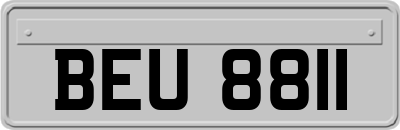 BEU 8811